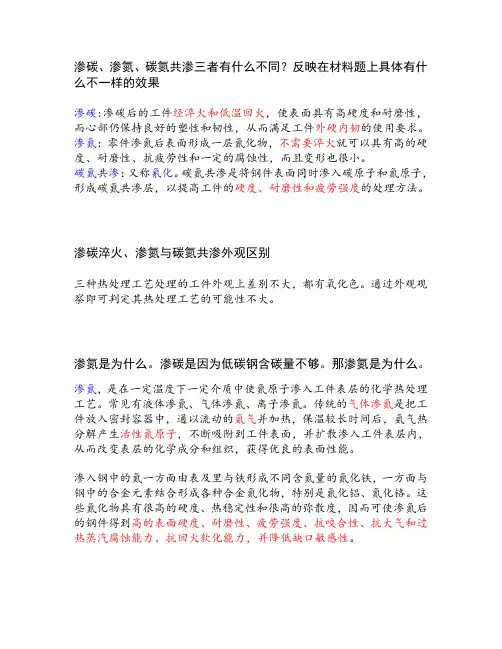 渗碳、渗氮、碳氮共渗三者有什么不同？反映在材料题上具体有什么不一样的效果

渗碳:渗碳后的工件经淬火和低温回火，使表面具有高硬度和耐磨性，而心部仍保持良好的塑性和韧性，从而满足工件外硬内韧的使用要求。
渗氮：零件渗氮后表面形成一层氮化物，不需要淬火就可以具有高的硬度、耐磨性、抗疲劳性和一定的腐蚀性，而且变形也很小。
碳氮共渗：又称氰化。碳氮共渗是将钢件表面同时渗入碳原子和氮原子，形成碳氮共渗层，以提高工件的硬度、耐磨性和疲劳强度的处理方法。

渗碳淬火、渗氮与碳氮共渗外观区别

三种热处理工艺处理的工件外观上差别不大，都有氧化色。通过外观观察即可判定其热处理工艺的可能性不大。

渗氮是为什么。渗碳是因为低碳钢含碳量不够。那渗氮是为什么。

渗氮，是在一定温度下一定介质中使氮原子渗入工件表层的化学热处理工艺。常见有液体渗氮、气体渗氮、离子渗氮。传统的气体渗氮是把工件放入密封容器中，通以流动的氨气并加热，保温较长时间后，氨气热分解产生活性氮原子，不断吸附到工件表面，并扩散渗入工件表层内，从而改变表层的化学成分和组织，获得优良的表面性能。

渗入钢中的氮一方面由表及里与铁形成不同含氮量的氮化铁，一方面与钢中的合金元素结合形成各种合金氮化物，特别是氮化铝、氮化铬。这些氮化物具有很高的硬度、热稳定性和很高的弥散度，因而可使渗氮后的钢件得到高的表面硬度、耐磨性、疲劳强度、抗咬合性、抗大气和过热蒸汽腐蚀能力、抗回火软化能力，并降低缺口敏感性。